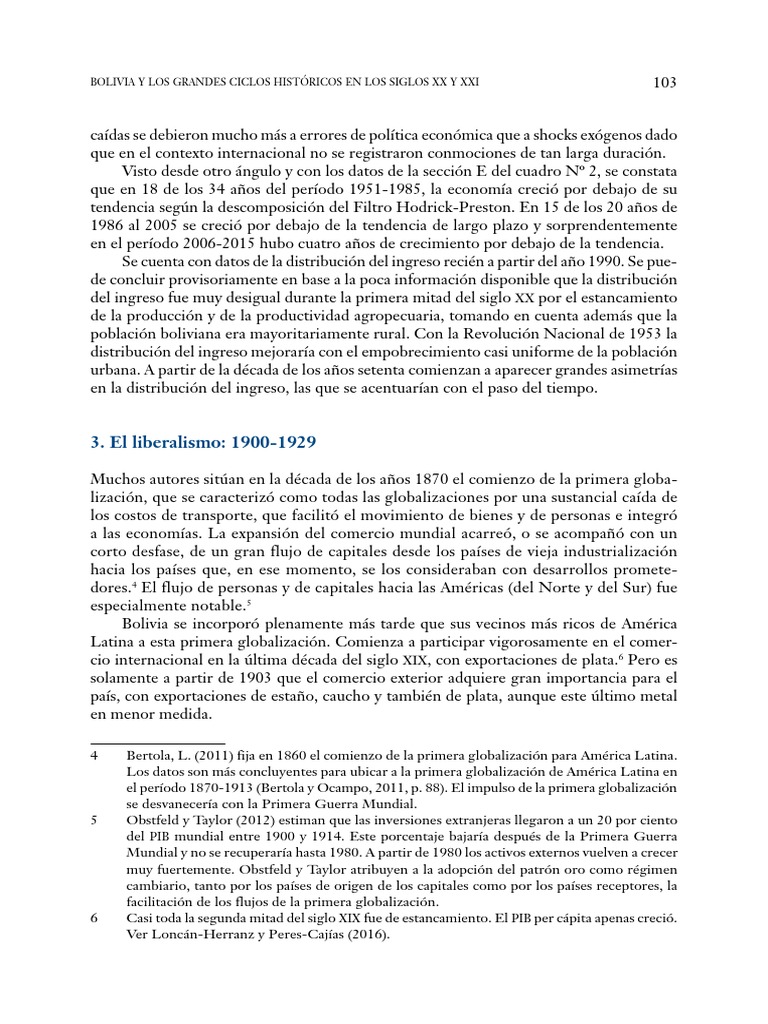 BOLIVIA Y LOS GRANDES CICLOS HISTÓRICOS EN LOS SIGLOS XX Y XXI 103

caídas se debieron mucho más a errores de política económica que a shocks exógenos dado que en el contexto internacional no se registraron conmociones de tan larga duración.

Visto desde otro ángulo y con los datos de la sección E del cuadro Nº 2, se constata que en 18 de los 34 años del período 1951-1985, la economía creció por debajo de su tendencia según la descomposición del Filtro Hodrick-Preston. En 15 de los 20 años de 1986 al 2005 se creció por debajo de la tendencia de largo plazo y sorprendentemente en el período 2006-2015 hubo cuatro años de crecimiento por debajo de la tendencia.

Se cuenta con datos de la distribución del ingreso recién a partir del año 1990. Se puede concluir provisoriamente en base a la poca información disponible que la distribución del ingreso fue muy desigual durante la primera mitad del siglo XX por el estancamiento de la producción y de la productividad agropecuaria, tomando en cuenta además que la población boliviana era mayoritariamente rural. Con la Revolución Nacional de 1953 la distribución del ingreso mejoraría con el empobrecimiento casi uniforme de la población urbana. A partir de la década de los años setenta comienzan a aparecer grandes asimetrías en la distribución del ingreso, las que se acentuarían con el paso del tiempo.

3. El liberalismo: 1900-1929

Muchos autores sitúan en la década de los años 1870 el comienzo de la primera globalización, que se caracterizó como todas las globalizaciones por una sustancial caída de los costos de transporte, que facilitó el movimiento de bienes y de personas e integró a las economías. La expansión del comercio mundial acarreó, o se acompañó con un corto desfase, de un gran flujo de capitales desde los países de vieja industrialización hacia los países que, en ese momento, se los consideraban con desarrollos prometedores.$^4$ El flujo de personas y de capitales hacia las Américas (del Norte y del Sur) fue especialmente notable.$^5$

Bolivia se incorporó plenamente más tarde que sus vecinos más ricos de América Latina a esta primera globalización. Comienza a participar vigorosamente en el comercio internacional en la última década del siglo XIX, con exportaciones de plata.$^6$ Pero es solamente a partir de 1903 que el comercio exterior adquiere gran importancia para el país, con exportaciones de estaño, caucho y también de plata, aunque este último metal en menor medida.

4 Bertola, L. (2011) fija en 1860 el comienzo de la primera globalización para América Latina. Los datos son más concluyentes para ubicar a la primera globalización de América Latina en el período 1870-1913 (Bertola y Ocampo, 2011, p. 88). El impulso de la primera globalización se desvanecería con la Primera Guerra Mundial.

5 Obstfeld y Taylor (2012) estiman que las inversiones extranjeras llegaron a un 20 por ciento del PIB mundial entre 1900 y 1914. Este porcentaje bajaría después de la Primera Guerra Mundial y no se recuperaría hasta 1980. A partir de 1980 los activos externos vuelven a crecer muy fuertemente. Obstfeld y Taylor atribuyen a la adopción del patrón oro como régimen cambiario, tanto por los países de origen de los capitales como por los países receptores, la facilitación de los flujos de la primera globalización.

6 Casi toda la segunda mitad del siglo XIX fue de estancamiento. El PIB per cápita apenas creció. Ver Loncán-Herranz y Peres-Cajías (2016).